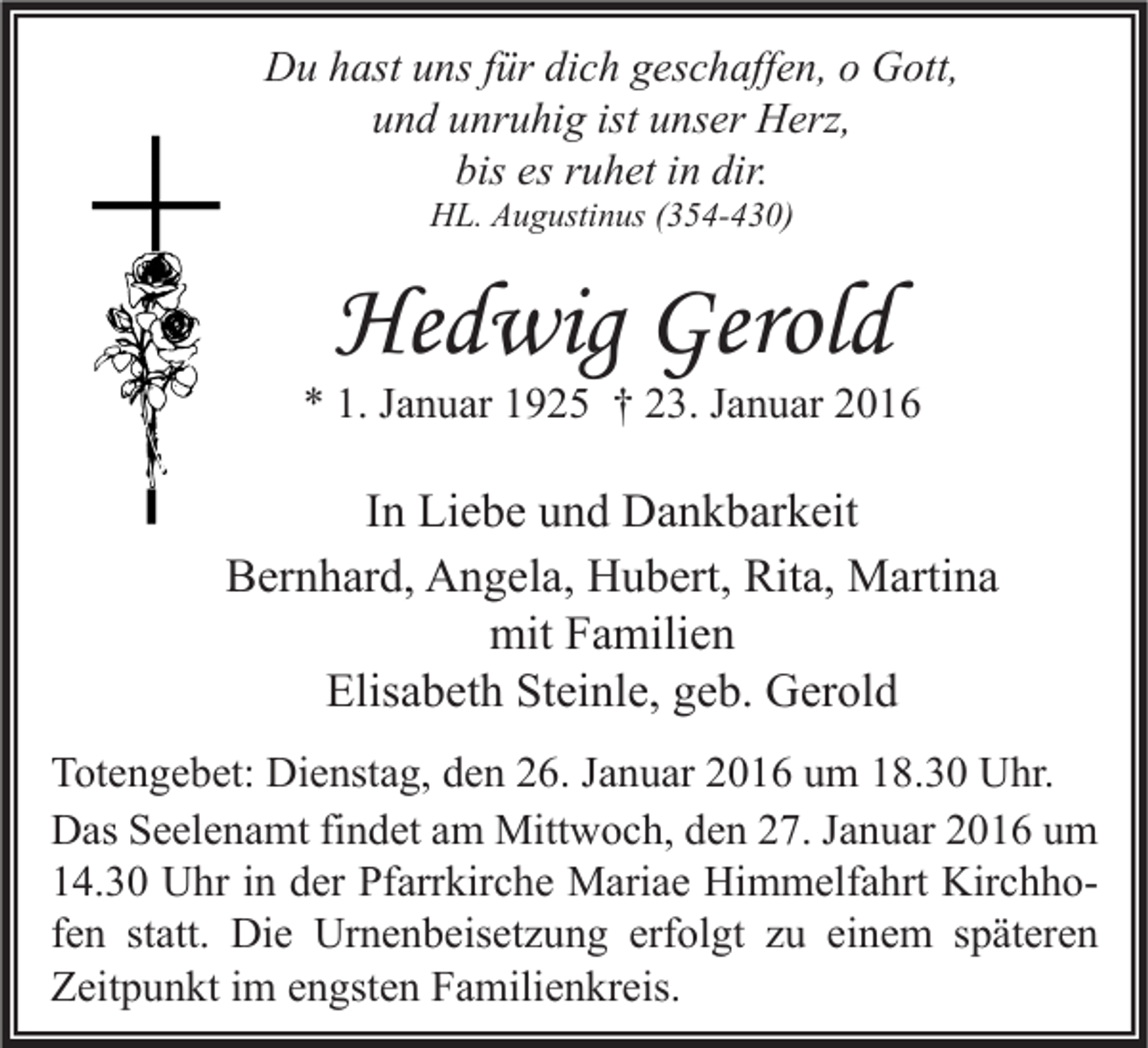 Du hast uns für dich geschaffen, o Gott,
und unruhig ist unser Herz,
bis es ruhet in dir.
HL. Augustinus (354-430)

Hedwig Gerold

* 1. Januar 1925 † 23. Januar 2016

In Liebe und Dankbarkeit

Bernhard, Angela, Hubert, Rita, Martina
mit Familien
Elisabeth Steinle, geb. Gerold

Totengebet: Dienstag, den 26. Januar 2016 um 18.30 Uhr.

Das Seelenamt findet am Mittwoch, den 27. Januar 2016 um 14.30 Uhr in der Pfarrkirche Mariae Himmelfahrt Kirchhofen statt. Die Urnenbeisetzung erfolgt zu einem späteren Zeitpunkt im engsten Familienkreis.